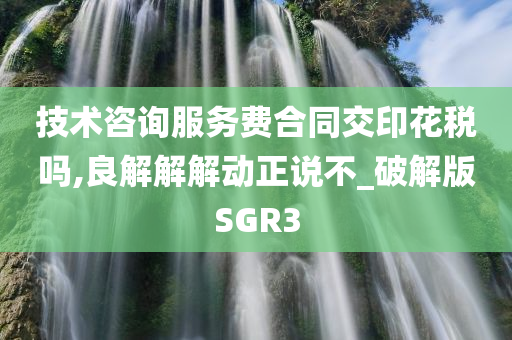 技术咨询服务费合同交印花税吗,良解解解动正说不_破解版SGR3